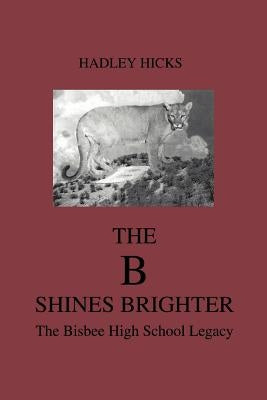 HADLEY HICKS

THE
B
SHINES BRIGHTER
The Bisbee High School Legacy